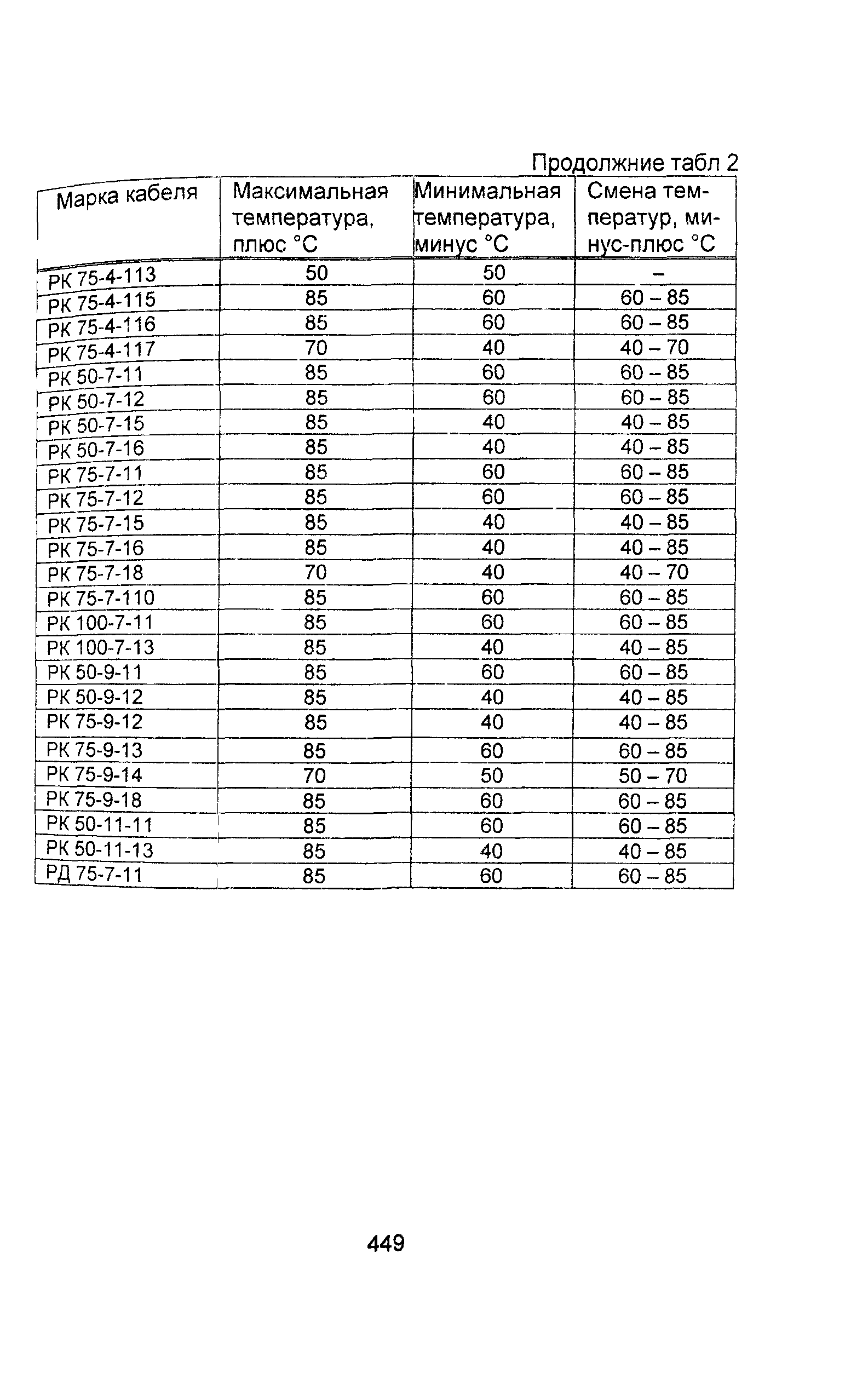 Продолжние табл 2

| Марка кабеля | Максимальная температура, плюс °С | Минимальная температура, минус °С | Смена температур, минус-плюс °С |
|---|---|---|---|
| РК 75-4-113 | 50 | 50 | – |
| РК 75-4-115 | 85 | 60 | 60 – 85 |
| РК 75-4-116 | 85 | 60 | 60 – 85 |
| РК 75-4-117 | 70 | 40 | 40 – 70 |
| РК 50-7-11 | 85 | 60 | 60 – 85 |
| РК 50-7-12 | 85 | 60 | 60 – 85 |
| РК 50-7-15 | 85 | 40 | 40 – 85 |
| РК 50-7-16 | 85 | 40 | 40 – 85 |
| РК 75-7-11 | 85 | 60 | 60 – 85 |
| РК 75-7-12 | 85 | 60 | 60 – 85 |
| РК 75-7-15 | 85 | 40 | 40 – 85 |
| РК 75-7-16 | 85 | 40 | 40 – 85 |
| РК 75-7-18 | 70 | 40 | 40 – 70 |
| РК 75-7-110 | 85 | 60 | 60 – 85 |
| РК 100-7-11 | 85 | 60 | 60 – 85 |
| РК 100-7-13 | 85 | 40 | 40 – 85 |
| РК 50-9-11 | 85 | 60 | 60 – 85 |
| РК 50-9-12 | 85 | 40 | 40 – 85 |
| РК 75-9-12 | 85 | 40 | 40 – 85 |
| РК 75-9-13 | 85 | 60 | 60 – 85 |
| РК 75-9-14 | 70 | 50 | 50 – 70 |
| РК 75-9-18 | 85 | 60 | 60 – 85 |
| РК 50-11-11 | 85 | 60 | 60 – 85 |
| РК 50-11-13 | 85 | 40 | 40 – 85 |
| РД 75-7-11 | 85 | 60 | 60 – 85 |

449